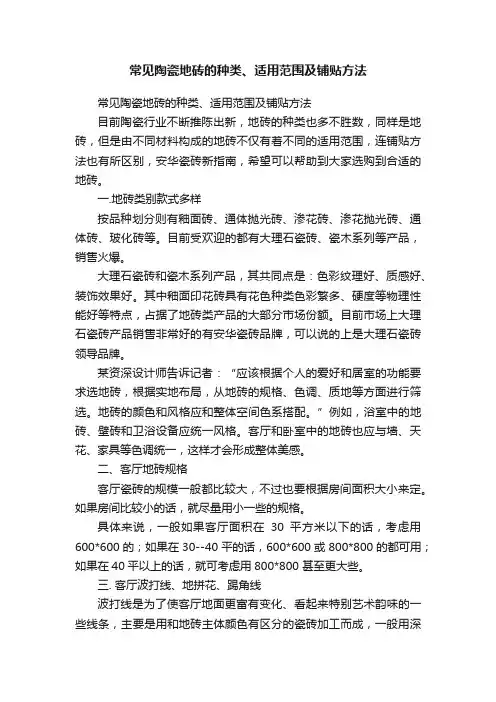 常见陶瓷地砖的种类、适用范围及铺贴方法

常见陶瓷地砖的种类、适用范围及铺贴方法

目前陶瓷行业不断推陈出新，地砖的种类也多不胜数，同样是地砖，但是由不同材料构成的地砖不仅有着不同的适用范围，连铺贴方法也有所区别，安华瓷砖新指南，希望可以帮助到大家选购到合适的地砖。

一.地砖类别款式多样

按品种划分则有釉面砖、通体抛光砖、渗花砖、渗花抛光砖、通体砖、玻化砖等。目前受欢迎的都有大理石瓷砖、瓷木系列等产品，销售火爆。

大理石瓷砖和瓷木系列产品，其共同点是：色彩纹理好、质感好、装饰效果好。其中釉面印花砖具有花色种类色彩繁多、硬度等物理性能好等特点，占据了地砖类产品的大部分市场份额。目前市场上大理石瓷砖产品销售非常好的有安华瓷砖品牌，可以说的上是大理石瓷砖领导品牌。

某资深设计师告诉记者：“应该根据个人的爱好和居室的功能要求选地砖，根据实地布局，从地砖的规格、色调、质地等方面进行筛选。地砖的颜色和风格应和整体空间色系搭配。”例如，浴室中的地砖、壁砖和卫浴设备应统一风格。客厅和卧室中的地砖也应与墙、天花、家具等色调统一，这样才会形成整体美感。

二、客厅地砖规格

客厅瓷砖的规模一般都比较大，不过也要根据房间面积大小来定。如果房间比较小的话，就尽量用小一些的规格。

具体来说，一般如果客厅面积在 30 平方米以下的话，考虑用 600*600 的；如果在 30--40 平的话，600*600 或 800*800 的都可用；如果在 40 平以上的话，就可考虑用 800*800 甚至更大些。

三. 客厅波打线、地拼花、踢角线

波打线是为了使客厅地面更富有变化、看起来特别艺术韵味的一些线条，主要是用和地砖主体颜色有区分的瓷砖加工而成，一般用深